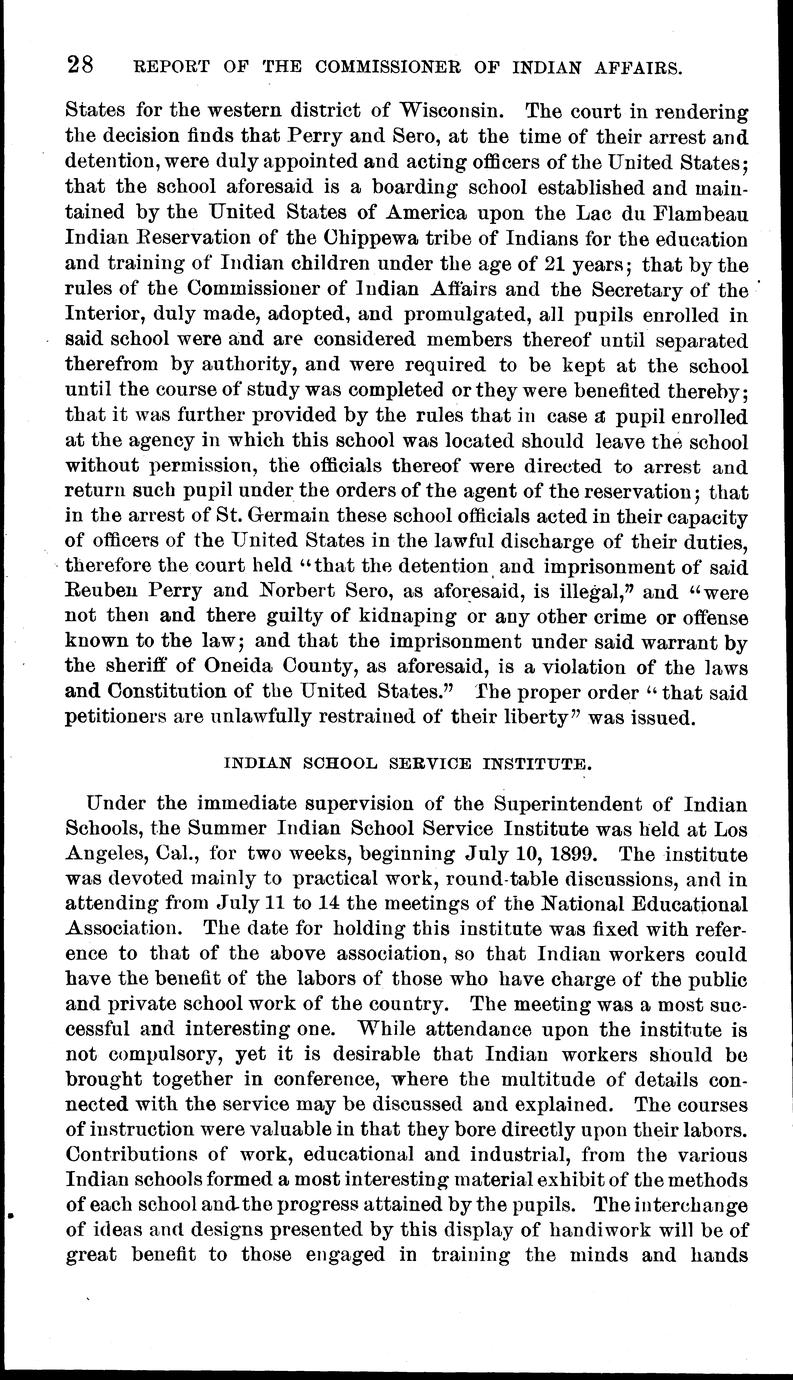 28 REPORT OF THE COMMISSIONER OF INDIAN AFFAIRS.

States for the western district of Wisconsin. The court in rendering the decision finds that Perry and Sero, at the time of their arrest and detention, were duly appointed and acting officers of the United States; that the school aforesaid is a boarding school established and maintained by the United States of America upon the Lac du Flambeau Indian Reservation of the Chippewa tribe of Indians for the education and training of Indian children under the age of 21 years; that by the rules of the Commissioner of Indian Affairs and the Secretary of the Interior, duly made, adopted, and promulgated, all pupils enrolled in said school were and are considered members thereof until separated therefrom by authority, and were required to be kept at the school until the course of study was completed or they were benefited thereby; that it was further provided by the rules that in case a pupil enrolled at the agency in which this school was located should leave the school without permission, the officials thereof were directed to arrest and return such pupil under the orders of the agent of the reservation; that in the arrest of St. Germain these school officials acted in their capacity of officers of the United States in the lawful discharge of their duties, therefore the court held "that the detention and imprisonment of said Reuben Perry and Norbert Sero, as aforesaid, is illegal," and "were not then and there guilty of kidnaping or any other crime or offense known to the law; and that the imprisonment under said warrant by the sheriff of Oneida County, as aforesaid, is a violation of the laws and Constitution of the United States." The proper order "that said petitioners are unlawfully restrained of their liberty" was issued.

INDIAN SCHOOL SERVICE INSTITUTE.

Under the immediate supervision of the Superintendent of Indian Schools, the Summer Indian School Service Institute was held at Los Angeles, Cal., for two weeks, beginning July 10, 1899. The institute was devoted mainly to practical work, round-table discussions, and in attending from July 11 to 14 the meetings of the National Educational Association. The date for holding this institute was fixed with reference to that of the above association, so that Indian workers could have the benefit of the labors of those who have charge of the public and private school work of the country. The meeting was a most successful and interesting one. While attendance upon the institute is not compulsory, yet it is desirable that Indian workers should be brought together in conference, where the multitude of details connected with the service may be discussed and explained. The courses of instruction were valuable in that they bore directly upon their labors. Contributions of work, educational and industrial, from the various Indian schools formed a most interesting material exhibit of the methods of each school and the progress attained by the pupils. The interchange of ideas and designs presented by this display of handiwork will be of great benefit to those engaged in training the minds and hands